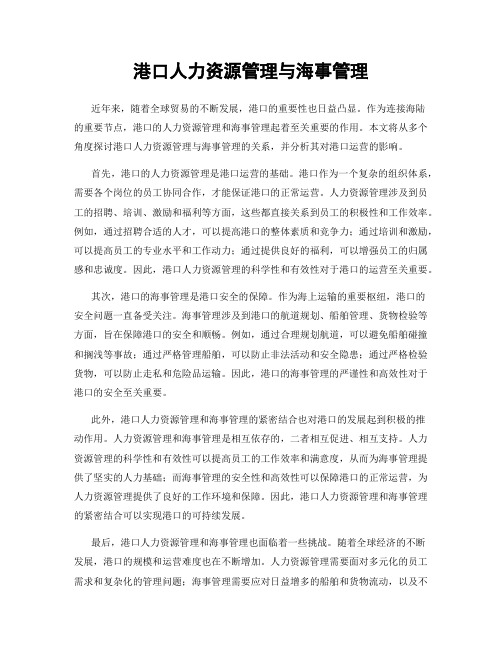 港口人力资源管理与海事管理

近年来，随着全球贸易的不断发展，港口的重要性也日益凸显。作为连接海陆的重要节点，港口的人力资源管理和海事管理起着至关重要的作用。本文将从多个角度探讨港口人力资源管理与海事管理的关系，并分析其对港口运营的影响。

首先，港口的人力资源管理是港口运营的基础。港口作为一个复杂的组织体系，需要各个岗位的员工协同合作，才能保证港口的正常运营。人力资源管理涉及到员工的招聘、培训、激励和福利等方面，这些都直接关系到员工的积极性和工作效率。例如，通过招聘合适的人才，可以提高港口的整体素质和竞争力；通过培训和激励，可以提高员工的专业水平和工作动力；通过提供良好的福利，可以增强员工的归属感和忠诚度。因此，港口人力资源管理的科学性和有效性对于港口的运营至关重要。

其次，港口的海事管理是港口安全的保障。作为海上运输的重要枢纽，港口的安全问题一直备受关注。海事管理涉及到港口的航道规划、船舶管理、货物检验等方面，旨在保障港口的安全和顺畅。例如，通过合理规划航道，可以避免船舶碰撞和搁浅等事故；通过严格管理船舶，可以防止非法活动和安全隐患；通过严格检验货物，可以防止走私和危险品运输。因此，港口的海事管理的严谨性和高效性对于港口的安全至关重要。

此外，港口人力资源管理和海事管理的紧密结合也对港口的发展起到积极的推动作用。人力资源管理和海事管理是相互依存的，二者相互促进、相互支持。人力资源管理的科学性和有效性可以提高员工的工作效率和满意度，从而为海事管理提供了坚实的人力基础；而海事管理的安全性和高效性可以保障港口的正常运营，为人力资源管理提供了良好的工作环境和保障。因此，港口人力资源管理和海事管理的紧密结合可以实现港口的可持续发展。

最后，港口人力资源管理和海事管理也面临着一些挑战。随着全球经济的不断发展，港口的规模和运营难度也在不断增加。人力资源管理需要面对多元化的员工需求和复杂化的管理问题；海事管理需要应对日益增多的船舶和货物流动，以及不